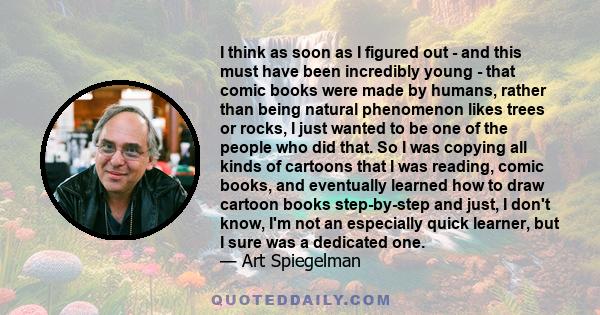 I think as soon as I figured out - and this must have been incredibly young - that comic books were made by humans, rather than being natural phenomenon likes trees or rocks, I just wanted to be one of the people who did that. So I was copying all kinds of cartoons that I was reading, comic books, and eventually learned how to draw cartoon books step-by-step and just, I don't know, I'm not an especially quick learner, but I sure was a dedicated one.
— Art Spiegelman

QUOTEDDAILY.COM